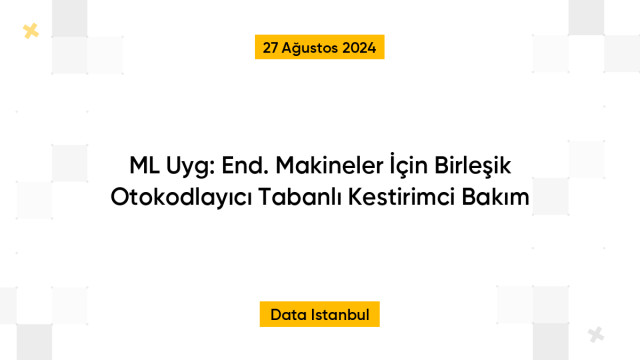 27 Ağustos 2024

ML Uyg: End. Makineler İçin Birleşik Otokodlayıcı Tabanlı Kestirimci Bakım

Data Istanbul